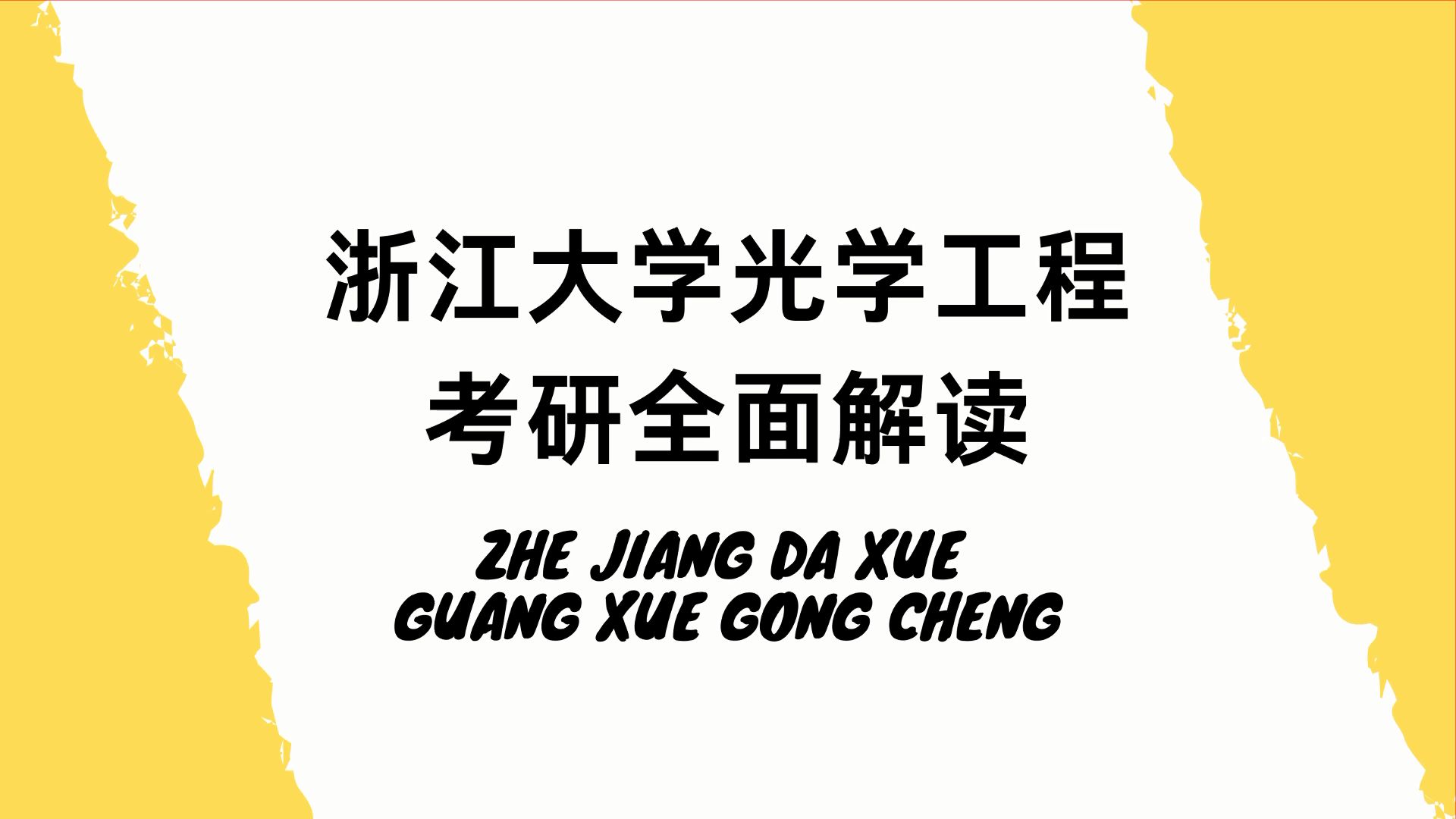 浙江大学光学工程
考研全面解读

ZHE JIANG DA XUE
GUANG XUE GONG CHENG